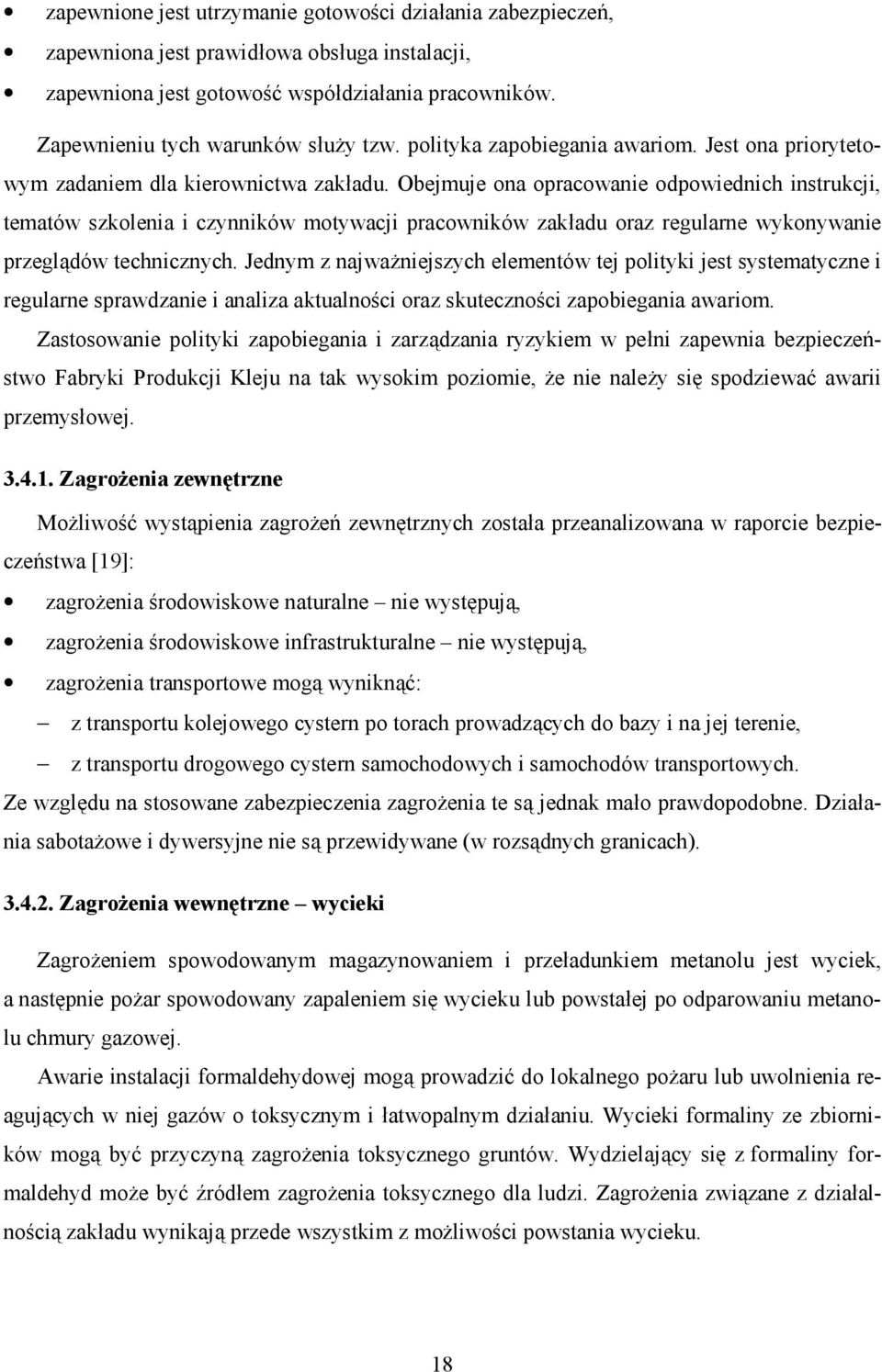 • zapewnione jest utrzymanie gotowości działania zabezpieczeń,
• zapewniona jest prawidłowa obsługa instalacji,
• zapewniona jest gotowość współdziałania pracowników.

Zapewnieniu tych warunków służy tzw. polityka zapobiegania awariom. Jest ona priorytetowym zadaniem dla kierownictwa zakładu. Obejmuje ona opracowanie odpowiednich instrukcji, tematów szkolenia i czynników motywacji pracowników zakładu oraz regularne wykonywanie przeglądów technicznych. Jednym z najważniejszych elementów tej polityki jest systematyczne i regularne sprawdzanie i analiza aktualności oraz skuteczności zapobiegania awariom. Zastosowanie polityki zapobiegania i zarządzania ryzykiem w pełni zapewnia bezpieczeństwo Fabryki Produkcji Kleju na tak wysokim poziomie, że nie należy się spodziewać awarii przemysłowej.

3.4.1. Zagrożenia zewnętrzne

Możliwość wystąpienia zagrożeń zewnętrznych została przeanalizowana w raporcie bezpieczeństwa [19]:
• zagrożenia środowiskowe naturalne – nie występują,
• zagrożenia środowiskowe infrastrukturalne – nie występują,
• zagrożenia transportowe mogą wyniknąć:
– z transportu kolejowego cystern po torach prowadzących do bazy i na jej terenie,
– z transportu drogowego cystern samochodowych i samochodów transportowych.
Ze względu na stosowane zabezpieczenia zagrożenia te są jednak mało prawdopodobne. Działania sabotażowe i dywersyjne nie są przewidywane (w rozsądnych granicach).

3.4.2. Zagrożenia wewnętrzne – wycieki

Zagrożeniem spowodowanym magazynowaniem i przeładunkiem metanolu jest wyciek, a następnie pożar spowodowany zapaleniem się wycieku lub powstałej po odparowaniu metanolu chmury gazowej.

Awarie instalacji formaldehydowej mogą prowadzić do lokalnego pożaru lub uwolnienia reagujących w niej gazów o toksycznym i łatwopalnym działaniu. Wycieki formaliny ze zbiorników mogą być przyczyną zagrożenia toksycznego gruntów. Wydzielający się z formaliny formaldehyd może być źródłem zagrożenia toksycznego dla ludzi. Zagrożenia związane z działalnością zakładu wynikają przede wszystkim z możliwości powstania wycieku.

18